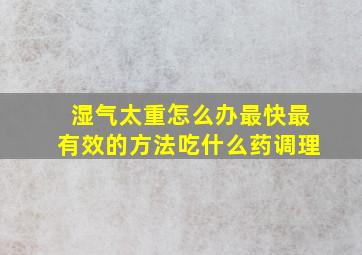 湿气太重怎么办最快最有效的方法吃什么药调理